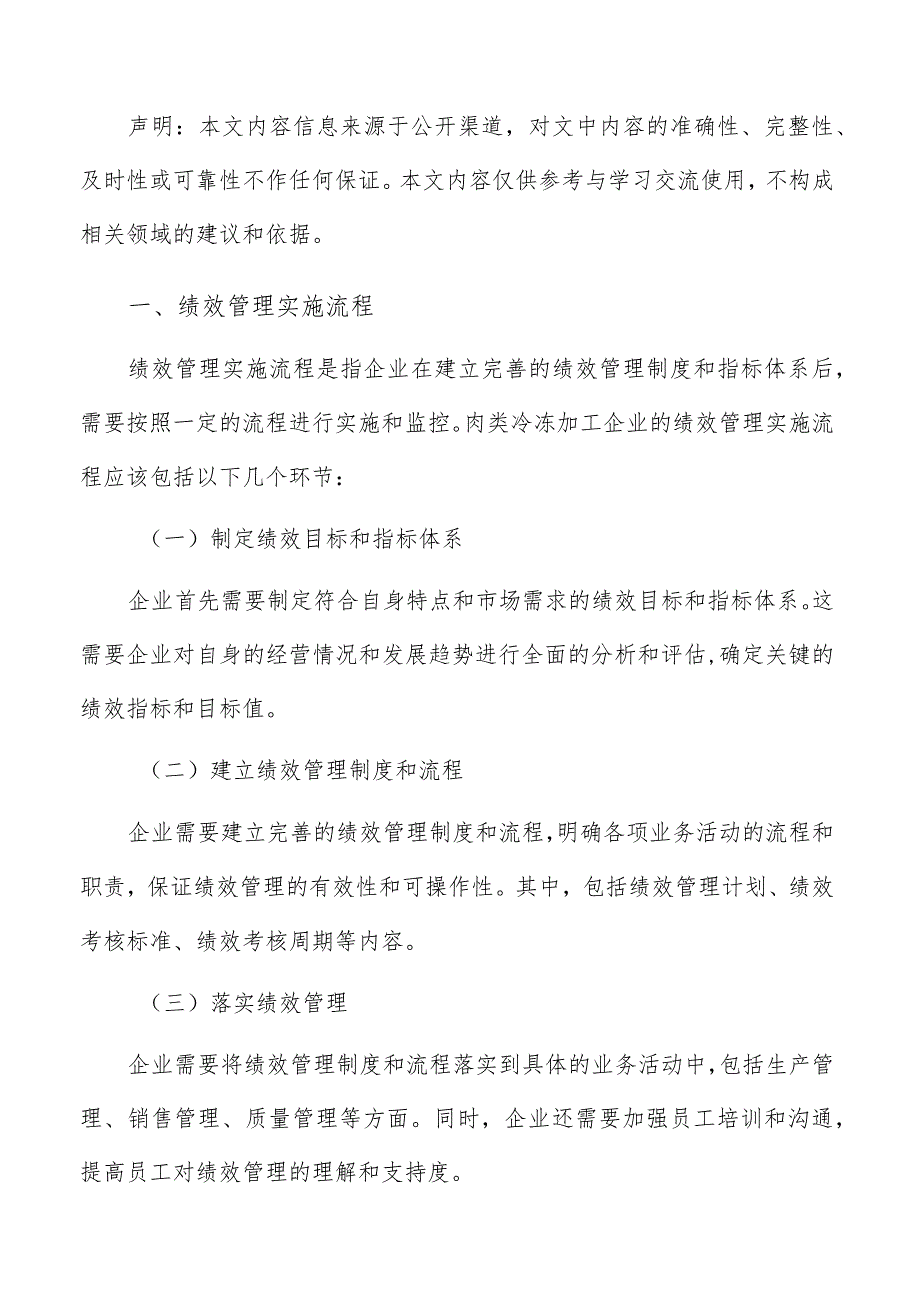 声明：本文内容信息来源于公开渠道，对文中内容的准确性、完整性、及时性或可靠性不作任何保证。本文内容仅供参考与学习交流使用，不构成相关领域的建议和依据。

一、绩效管理实施流程

绩效管理实施流程是指企业在建立完善的绩效管理制度和指标体系后，需要按照一定的流程进行实施和监控。肉类冷冻加工企业的绩效管理实施流程应该包括以下几个环节：

（一）制定绩效目标和指标体系

企业首先需要制定符合自身特点和市场需求的绩效目标和指标体系。这需要企业对自身的经营情况和发展趋势进行全面的分析和评估，确定关键的绩效指标和目标值。

（二）建立绩效管理制度和流程

企业需要建立完善的绩效管理制度和流程，明确各项业务活动的流程和职责，保证绩效管理的有效性和可操作性。其中，包括绩效管理计划、绩效考核标准、绩效考核周期等内容。

（三）落实绩效管理

企业需要将绩效管理制度和流程落实到具体的业务活动中，包括生产管理、销售管理、质量管理等方面。同时，企业还需要加强员工培训和沟通，提高员工对绩效管理的理解和支持度。